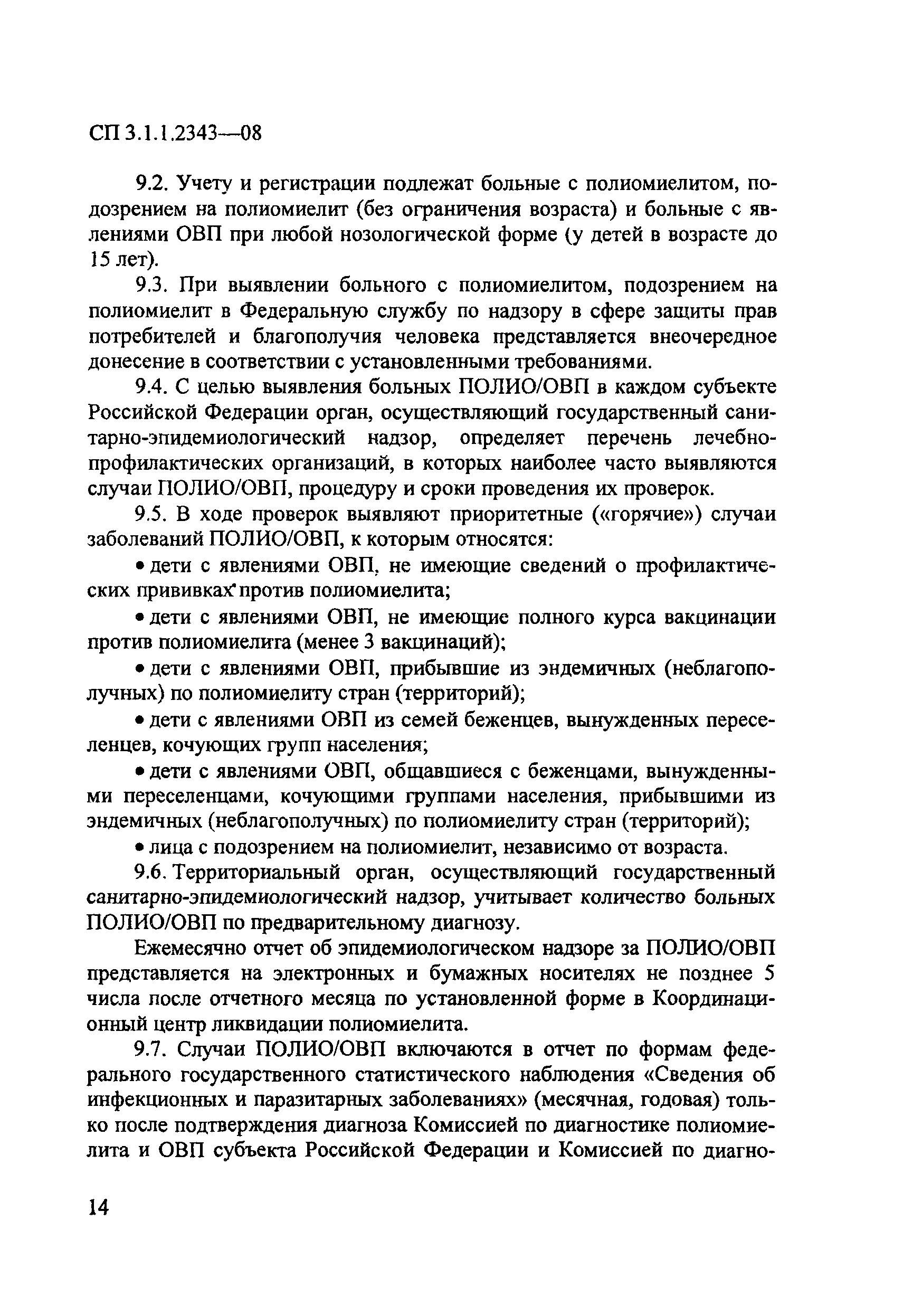 СП 3.1.1.2343—08

9.2. Учету и регистрации подлежат больные с полиомиелитом, подозрением на полиомиелит (без ограничения возраста) и больные с явлениями ОВП при любой нозологической форме (у детей в возрасте до 15 лет).

9.3. При выявлении больного с полиомиелитом, подозрением на полиомиелит в Федеральную службу по надзору в сфере защиты прав потребителей и благополучия человека представляется внеочередное донесение в соответствии с установленными требованиями.

9.4. С целью выявления больных ПОЛИО/ОВП в каждом субъекте Российской Федерации орган, осуществляющий государственный санитарно-эпидемиологический надзор, определяет перечень лечебно-профилактических организаций, в которых наиболее часто выявляются случаи ПОЛИО/ОВП, процедуру и сроки проведения их проверок.

9.5. В ходе проверок выявляют приоритетные («горячие») случаи заболеваний ПОЛИО/ОВП, к которым относятся:

• дети с явлениями ОВП, не имеющие сведений о профилактических прививках против полиомиелита;

• дети с явлениями ОВП, не имеющие полного курса вакцинации против полиомиелита (менее 3 вакцинаций);

• дети с явлениями ОВП, прибывшие из эндемичных (неблагополучных) по полиомиелиту стран (территорий);

• дети с явлениями ОВП из семей беженцев, вынужденных переселенцев, кочующих групп населения;

• дети с явлениями ОВП, общавшиеся с беженцами, вынужденными переселенцами, кочующими группами населения, прибывшими из эндемичных (неблагополучных) по полиомиелиту стран (территорий);

• лица с подозрением на полиомиелит, независимо от возраста.

9.6. Территориальный орган, осуществляющий государственный санитарно-эпидемиологический надзор, учитывает количество больных ПОЛИО/ОВП по предварительному диагнозу.

Ежемесячно отчет об эпидемиологическом надзоре за ПОЛИО/ОВП представляется на электронных и бумажных носителях не позднее 5 числа после отчетного месяца по установленной форме в Координационный центр ликвидации полиомиелита.

9.7. Случаи ПОЛИО/ОВП включаются в отчет по формам федерального государственного статистического наблюдения «Сведения об инфекционных и паразитарных заболеваниях» (месячная, годовая) только после подтверждения диагноза Комиссией по диагностике полиомиелита и ОВП субъекта Российской Федерации и Комиссией по диагно-

14